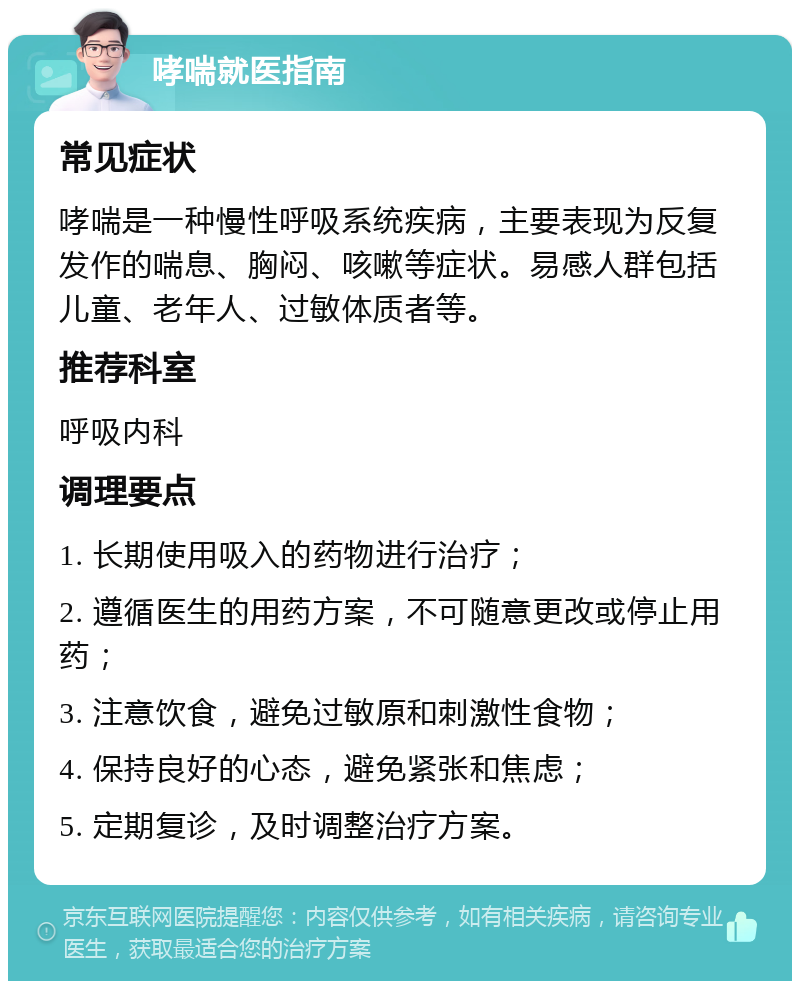 哮喘就医指南

常见症状

哮喘是一种慢性呼吸系统疾病，主要表现为反复发作的喘息、胸闷、咳嗽等症状。易感人群包括儿童、老年人、过敏体质者等。

推荐科室

呼吸内科

调理要点

1. 长期使用吸入的药物进行治疗；

2. 遵循医生的用药方案，不可随意更改或停止用药；

3. 注意饮食，避免过敏原和刺激性食物；

4. 保持良好的心态，避免紧张和焦虑；

5. 定期复诊，及时调整治疗方案。

京东互联网医院提醒您：内容仅供参考，如有相关疾病，请咨询专业医生，获取最适合您的治疗方案